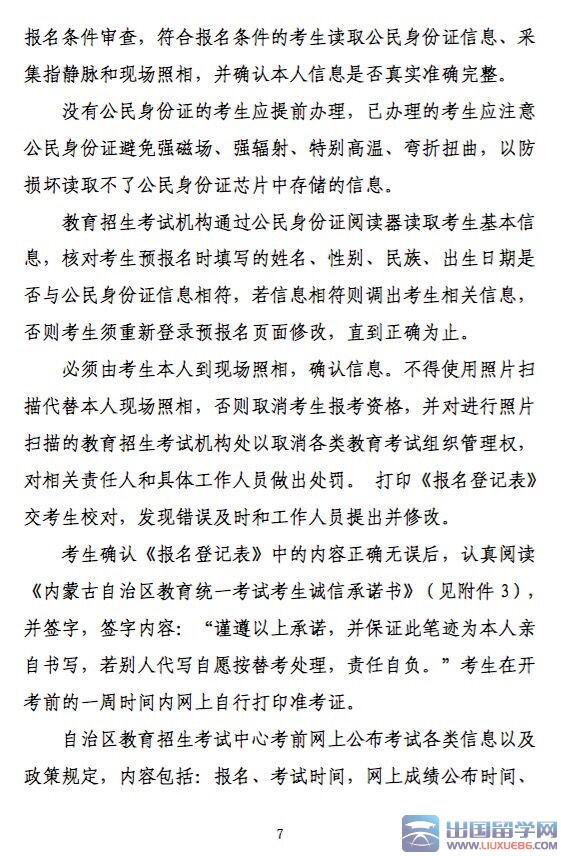 报名条件审查，符合报名条件的考生读取公民身份证信息、采集指静脉和现场照相，并确认本人信息是否真实准确完整。

没有公民身份证的考生应提前办理，已办理的考生应注意公民身份证避免强磁场、强辐射、特别高温、弯折扭曲，以防损坏读取不了公民身份证芯片中存储的信息。

教育招生考试机构通过公民身份证阅读器读取考生基本信息，核对考生预报名时填写的姓名、性别、民族、出生日期是否与公民身份证信息相符，若信息相符则调出考生相关信息，否则考生须重新登录预报名页面修改，直到正确为止。

必须由考生本人到现场照相，确认信息。不得使用照片扫描代替本人现场照相，否则取消考生报考资格，并对进行照片扫描的教育招生考试机构处以取消各类教育考试组织管理权，对相关责任人和具体工作人员做出处罚。 打印《报名登记表》交考生校对，发现错误及时和工作人员提出并修改。

考生确认《报名登记表》中的内容正确无误后，认真阅读《内蒙古自治区教育统一考试考生诚信承诺书》（见附件 3），并签字，签字内容：“谨遵以上承诺，并保证此笔迹为本人亲自书写，若别人代写自愿按替考处理，责任自负。”考生在开考前的一周时间内网上自行打印准考证。

自治区教育招生考试中心考前网上公布考试各类信息以及政策规定，内容包括：报名、考试时间，网上成绩公布时间、

7

出国留学网
WWW.LIUXUE86.COM